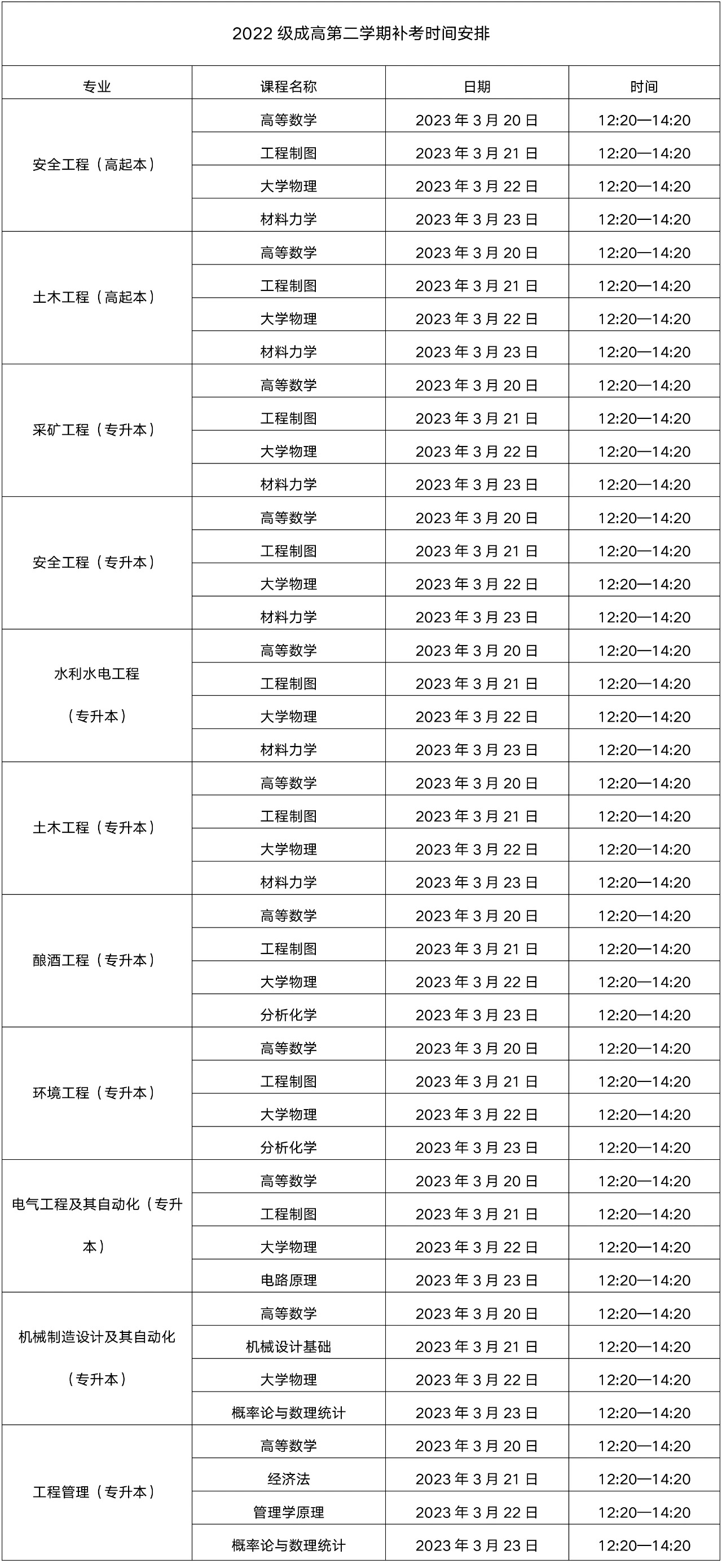 2022 级成高第二学期补考时间安排

| 专业 | 课程名称 | 日期 | 时间 |
|---|---|---|---|
| 安全工程（高起本） | 高等数学 | 2023 年 3 月 20 日 | 12:20—14:20 |
| | 工程制图 | 2023 年 3 月 21 日 | 12:20—14:20 |
| | 大学物理 | 2023 年 3 月 22 日 | 12:20—14:20 |
| | 材料力学 | 2023 年 3 月 23 日 | 12:20—14:20 |
| 土木工程（高起本） | 高等数学 | 2023 年 3 月 20 日 | 12:20—14:20 |
| | 工程制图 | 2023 年 3 月 21 日 | 12:20—14:20 |
| | 大学物理 | 2023 年 3 月 22 日 | 12:20—14:20 |
| | 材料力学 | 2023 年 3 月 23 日 | 12:20—14:20 |
| 采矿工程（专升本） | 高等数学 | 2023 年 3 月 20 日 | 12:20—14:20 |
| | 工程制图 | 2023 年 3 月 21 日 | 12:20—14:20 |
| | 大学物理 | 2023 年 3 月 22 日 | 12:20—14:20 |
| | 材料力学 | 2023 年 3 月 23 日 | 12:20—14:20 |
| 安全工程（专升本） | 高等数学 | 2023 年 3 月 20 日 | 12:20—14:20 |
| | 工程制图 | 2023 年 3 月 21 日 | 12:20—14:20 |
| | 大学物理 | 2023 年 3 月 22 日 | 12:20—14:20 |
| | 材料力学 | 2023 年 3 月 23 日 | 12:20—14:20 |
| 水利水电工程（专升本） | 高等数学 | 2023 年 3 月 20 日 | 12:20—14:20 |
| | 工程制图 | 2023 年 3 月 21 日 | 12:20—14:20 |
| | 大学物理 | 2023 年 3 月 22 日 | 12:20—14:20 |
| | 材料力学 | 2023 年 3 月 23 日 | 12:20—14:20 |
| 土木工程（专升本） | 高等数学 | 2023 年 3 月 20 日 | 12:20—14:20 |
| | 工程制图 | 2023 年 3 月 21 日 | 12:20—14:20 |
| | 大学物理 | 2023 年 3 月 22 日 | 12:20—14:20 |
| | 材料力学 | 2023 年 3 月 23 日 | 12:20—14:20 |
| 酿酒工程（专升本） | 高等数学 | 2023 年 3 月 20 日 | 12:20—14:20 |
| | 工程制图 | 2023 年 3 月 21 日 | 12:20—14:20 |
| | 大学物理 | 2023 年 3 月 22 日 | 12:20—14:20 |
| | 分析化学 | 2023 年 3 月 23 日 | 12:20—14:20 |
| 环境工程（专升本） | 高等数学 | 2023 年 3 月 20 日 | 12:20—14:20 |
| | 工程制图 | 2023 年 3 月 21 日 | 12:20—14:20 |
| | 大学物理 | 2023 年 3 月 22 日 | 12:20—14:20 |
| | 分析化学 | 2023 年 3 月 23 日 | 12:20—14:20 |
| 电气工程及其自动化（专升本） | 高等数学 | 2023 年 3 月 20 日 | 12:20—14:20 |
| | 工程制图 | 2023 年 3 月 21 日 | 12:20—14:20 |
| | 大学物理 | 2023 年 3 月 22 日 | 12:20—14:20 |
| | 电路原理 | 2023 年 3 月 23 日 | 12:20—14:20 |
| 机械制造设计及其自动化（专升本） | 高等数学 | 2023 年 3 月 20 日 | 12:20—14:20 |
| | 机械设计基础 | 2023 年 3 月 21 日 | 12:20—14:20 |
| | 大学物理 | 2023 年 3 月 22 日 | 12:20—14:20 |
| | 概率论与数理统计 | 2023 年 3 月 23 日 | 12:20—14:20 |
| 工程管理（专升本） | 高等数学 | 2023 年 3 月 20 日 | 12:20—14:20 |
| | 经济法 | 2023 年 3 月 21 日 | 12:20—14:20 |
| | 管理学原理 | 2023 年 3 月 22 日 | 12:20—14:20 |
| | 概率论与数理统计 | 2023 年 3 月 23 日 | 12:20—14:20 |